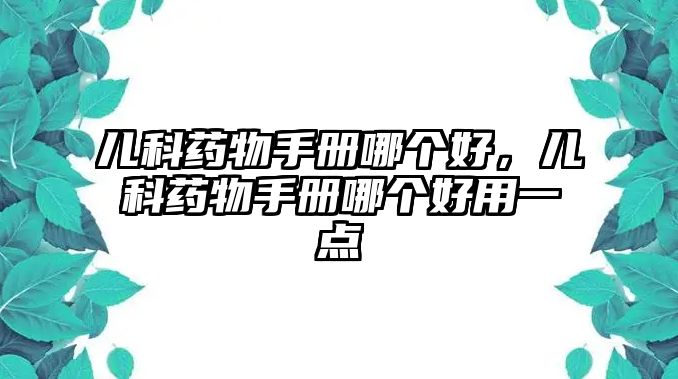 儿科药物手册哪个好，儿科药物手册哪个好用一点